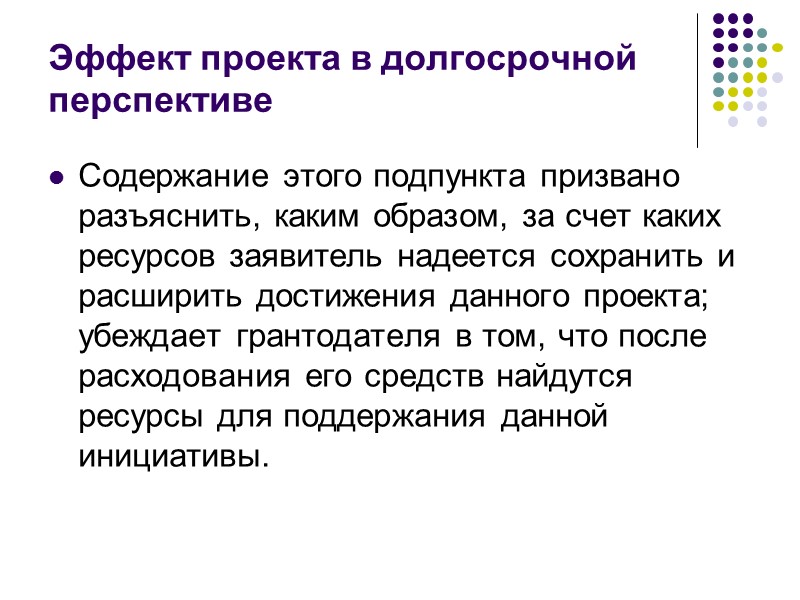 Эффект проекта в долгосрочной перспективе

• Содержание этого подпункта призвано разъяснить, каким образом, за счет каких ресурсов заявитель надеется сохранить и расширить достижения данного проекта; убеждает грантодателя в том, что после расходования его средств найдутся ресурсы для поддержания данной инициативы.